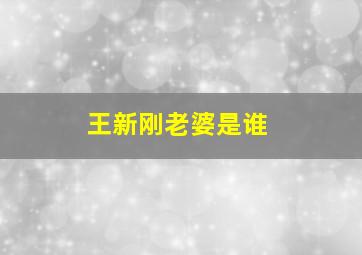 王新刚老婆是谁